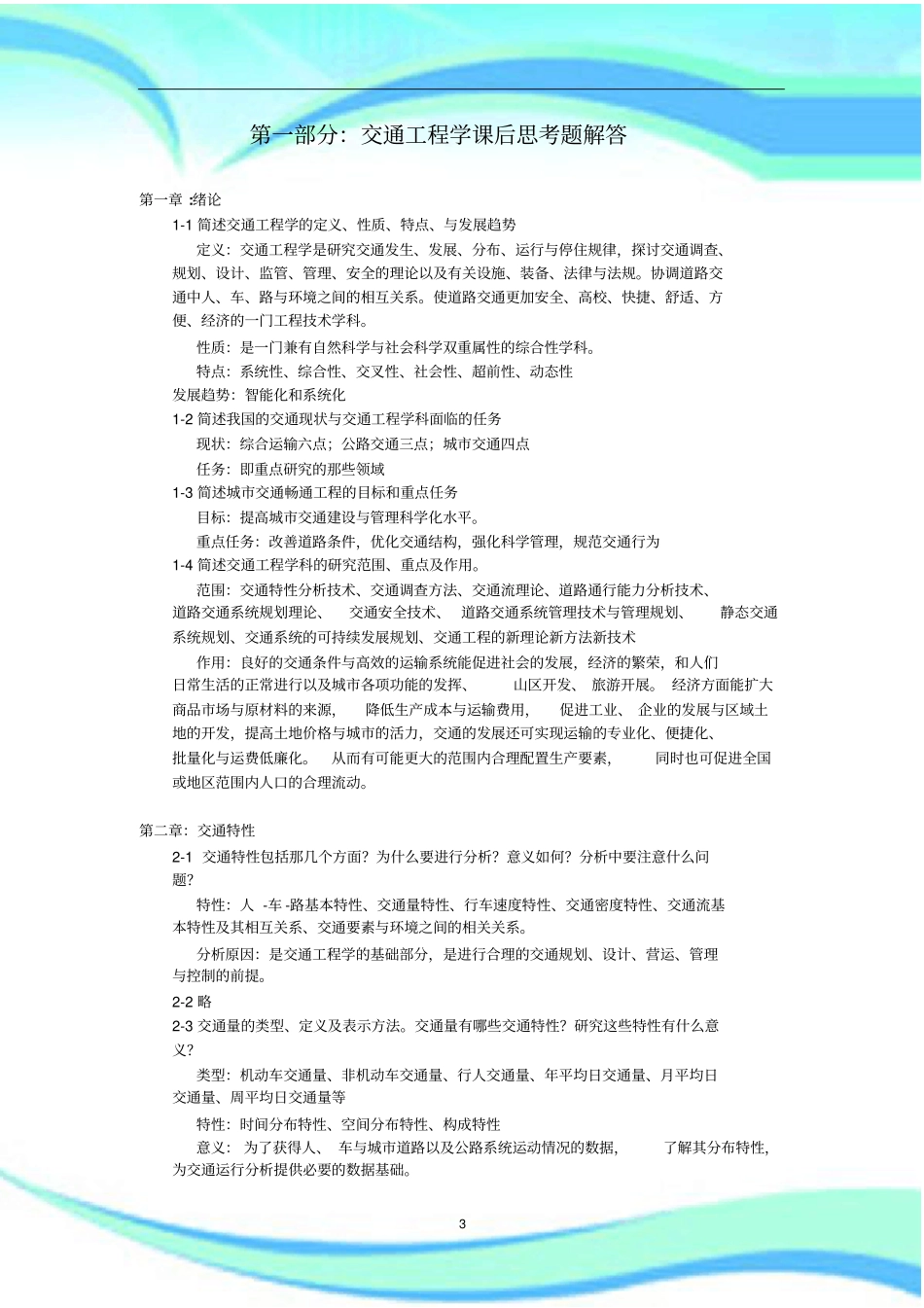 第一部分：交通工程学课后思考题解答

第一章 :绪论

1-1 简述交通工程学的定义、性质、特点、与发展趋势

定义：交通工程学是研究交通发生、发展、分布、运行与停住规律，探讨交通调查、规划、设计、监管、管理、安全的理论以及有关设施、装备、法律与法规。协调道路交通中人、车、路与环境之间的相互关系。使道路交通更加安全、高校、快捷、舒适、方便、经济的一门工程技术学科。

性质：是一门兼有自然科学与社会科学双重属性的综合性学科。

特点：系统性、综合性、交叉性、社会性、超前性、动态性

发展趋势：智能化和系统化

1-2 简述我国的交通现状与交通工程学科面临的任务

现状：综合运输六点；公路交通三点；城市交通四点

任务：即重点研究的那些领域

1-3 简述城市交通畅通工程的目标和重点任务

目标：提高城市交通建设与管理科学化水平。

重点任务：改善道路条件，优化交通结构，强化科学管理，规范交通行为

1-4 简述交通工程学科的研究范围、重点及作用。

范围：交通特性分析技术、交通调查方法、交通流理论、道路通行能力分析技术、道路交通系统规划理论、 交通安全技术、 道路交通系统管理技术与管理规划、 静态交通系统规划、交通系统的可持续发展规划、交通工程的新理论新方法新技术

作用：良好的交通条件与高效的运输系统能促进社会的发展，经济的繁荣，和人们日常生活的正常进行以及城市各项功能的发挥、 山区开发、 旅游开展。 经济方面能扩大商品市场与原材料的来源， 降低生产成本与运输费用， 促进工业、 企业的发展与区域土地的开发，提高土地价格与城市的活力，交通的发展还可实现运输的专业化、便捷化、批量化与运费低廉化。 从而有可能更大的范围内合理配置生产要素， 同时也可促进全国或地区范围内人口的合理流动。

第二章：交通特性

2-1 交通特性包括那几个方面？为什么要进行分析？意义如何？分析中要注意什么问题？

特性：人 -车 -路基本特性、交通量特性、行车速度特性、交通密度特性、交通流基本特性及其相互关系、交通要素与环境之间的相关关系。

分析原因：是交通工程学的基础部分，是进行合理的交通规划、设计、营运、管理与控制的前提。

2-2 略

2-3 交通量的类型、定义及表示方法。交通量有哪些交通特性？研究这些特性有什么意义？

类型：机动车交通量、非机动车交通量、行人交通量、年平均日交通量、月平均日交通量、周平均日交通量等

特性：时间分布特性、空间分布特性、构成特性

意义： 为了获得人、 车与城市道路以及公路系统运动情况的数据， 了解其分布特性，为交通运行分析提供必要的数据基础。

3